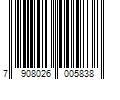 7 908026 005838